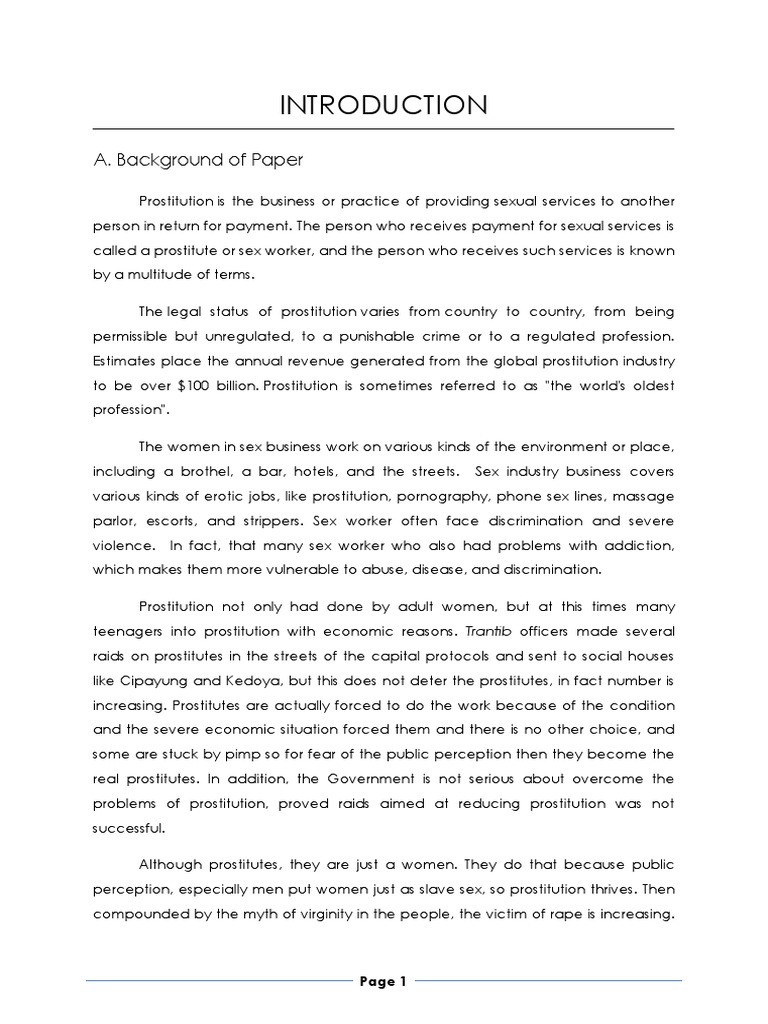 INTRODUCTION

A. Background of Paper

Prostitution is the business or practice of providing sexual services to another person in return for payment. The person who receives payment for sexual services is called a prostitute or sex worker, and the person who receives such services is known by a multitude of terms.

The legal status of prostitution varies from country to country, from being permissible but unregulated, to a punishable crime or to a regulated profession. Estimates place the annual revenue generated from the global prostitution industry to be over $100 billion. Prostitution is sometimes referred to as "the world's oldest profession".

The women in sex business work on various kinds of the environment or place, including a brothel, a bar, hotels, and the streets. Sex industry business covers various kinds of erotic jobs, like prostitution, pornography, phone sex lines, massage parlor, escorts, and strippers. Sex worker often face discrimination and severe violence. In fact, that many sex worker who also had problems with addiction, which makes them more vulnerable to abuse, disease, and discrimination.

Prostitution not only had done by adult women, but at this times many teenagers into prostitution with economic reasons. Trantib officers made several raids on prostitutes in the streets of the capital protocols and sent to social houses like Cipayung and Kedoya, but this does not deter the prostitutes, in fact number is increasing. Prostitutes are actually forced to do the work because of the condition and the severe economic situation forced them and there is no other choice, and some are stuck by pimp so for fear of the public perception then they become the real prostitutes. In addition, the Government is not serious about overcome the problems of prostitution, proved raids aimed at reducing prostitution was not successful.

Although prostitutes, they are just a women. They do that because public perception, especially men put women just as slave sex, so prostitution thrives. Then compounded by the myth of virginity in the people, the victim of rape is increasing.

Page 1